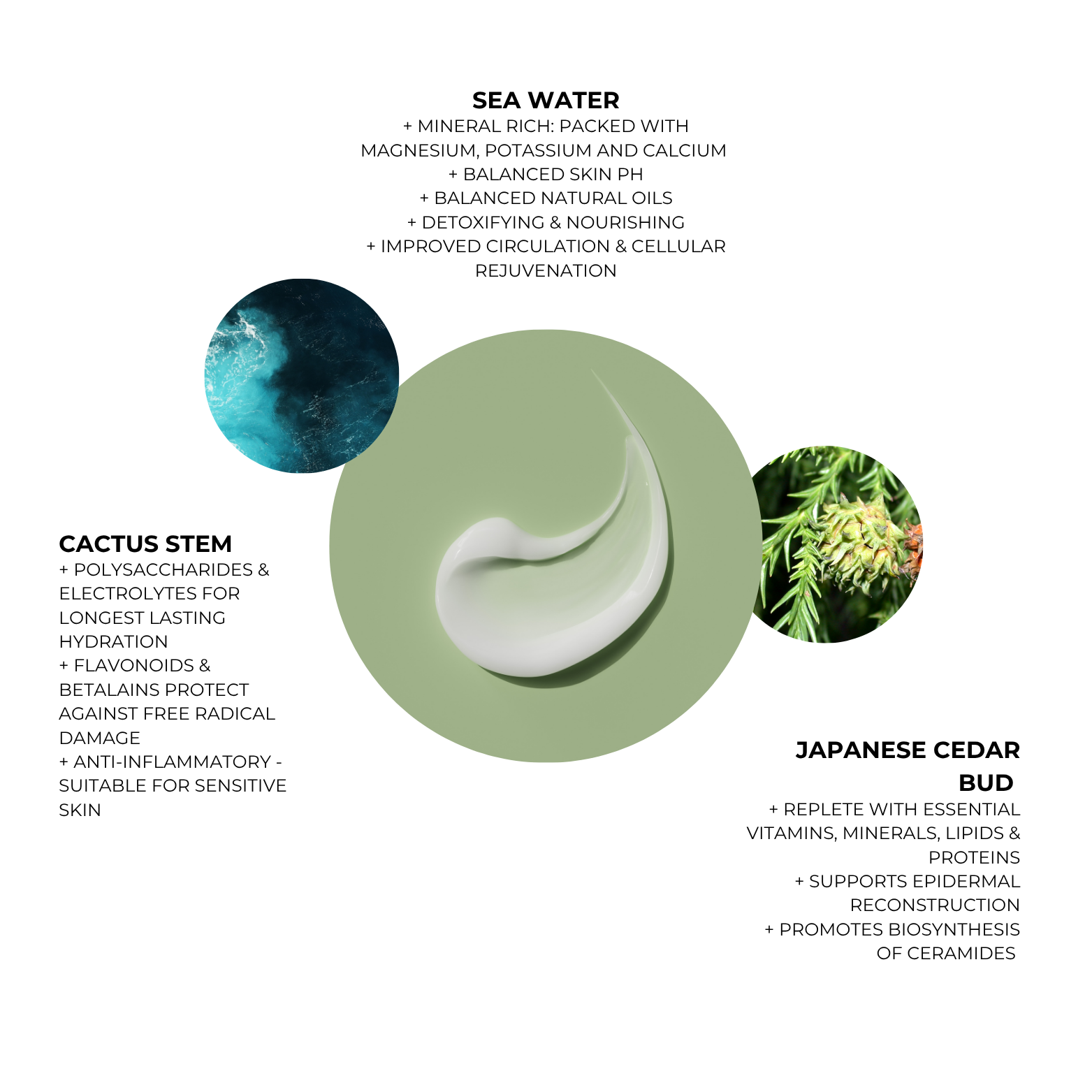 SEA WATER
+ MINERAL RICH: PACKED WITH MAGNESIUM, POTASSIUM AND CALCIUM
+ BALANCED SKIN PH
+ BALANCED NATURAL OILS
+ DETOXIFYING & NOURISHING
+ IMPROVED CIRCULATION & CELLULAR REJUVENATION

CACTUS STEM
+ POLYSACCHARIDES & ELECTROLYTES FOR LONGEST LASTING HYDRATION
+ FLAVONOIDS & BETALAINS PROTECT AGAINST FREE RADICAL DAMAGE
+ ANTI-INFLAMMATORY - SUITABLE FOR SENSITIVE SKIN

JAPANESE CEDAR BUD
+ REPLETE WITH ESSENTIAL VITAMINS, MINERALS, LIPIDS & PROTEINS
+ SUPPORTS EPIDERMAL RECONSTRUCTION
+ PROMOTES BIOSYNTHESIS OF CERAMIDES